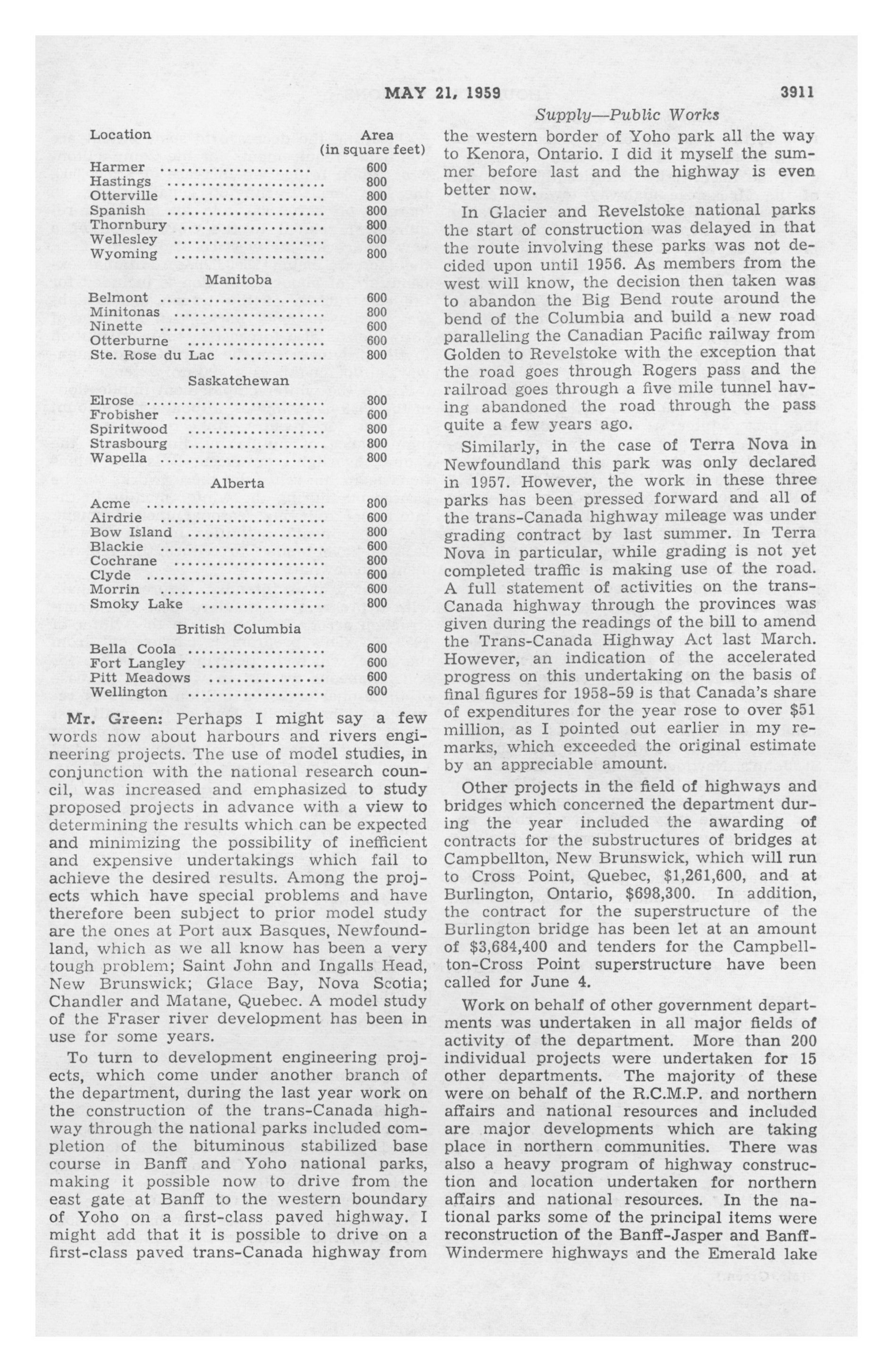 MAY 21, 1959 3911

Supply—Public Works

| Location | Area (in square feet) |
|---|---|
| Harmer | 600 |
| Hastings | 800 |
| Otterville | 800 |
| Spanish | 800 |
| Thornbury | 800 |
| Wellesley | 600 |
| Wyoming | 800 |
| Manitoba | |
| Belmont | 600 |
| Minitonas | 800 |
| Ninette | 600 |
| Otterburne | 600 |
| Ste. Rose du Lac | 800 |
| Saskatchewan | |
| Elrose | 800 |
| Frobisher | 600 |
| Spiritwood | 800 |
| Strasbourg | 800 |
| Wapella | 800 |
| Alberta | |
| Acme | 800 |
| Airdrie | 600 |
| Bow Island | 800 |
| Blackie | 600 |
| Cochrane | 800 |
| Clyde | 600 |
| Morrin | 600 |
| Smoky Lake | 800 |
| British Columbia | |
| Bella Coola | 600 |
| Fort Langley | 600 |
| Pitt Meadows | 600 |
| Wellington | 600 |

Mr. Green: Perhaps I might say a few words now about harbours and rivers engineering projects. The use of model studies, in conjunction with the national research council, was increased and emphasized to study proposed projects in advance with a view to determining the results which can be expected and minimizing the possibility of inefficient and expensive undertakings which fail to achieve the desired results. Among the projects which have special problems and have therefore been subject to prior model study are the ones at Port aux Basques, Newfoundland, which as we all know has been a very tough problem; Saint John and Ingalls Head, New Brunswick; Glace Bay, Nova Scotia; Chandler and Matane, Quebec. A model study of the Fraser river development has been in use for some years.

To turn to development engineering projects, which come under another branch of the department, during the last year work on the construction of the trans-Canada highway through the national parks included completion of the bituminous stabilized base course in Banff and Yoho national parks, making it possible now to drive from the east gate at Banff to the western boundary of Yoho on a first-class paved highway. I might add that it is possible to drive on a first-class paved trans-Canada highway from the western border of Yoho park all the way to Kenora, Ontario. I did it myself the summer before last and the highway is even better now.

In Glacier and Revelstoke national parks the start of construction was delayed in that the route involving these parks was not decided upon until 1956. As members from the west will know, the decision then taken was to abandon the Big Bend route around the bend of the Columbia and build a new road paralleling the Canadian Pacific railway from Golden to Revelstoke with the exception that the road goes through Rogers pass and the railroad goes through a five mile tunnel having abandoned the road through the pass quite a few years ago.

Similarly, in the case of Terra Nova in Newfoundland this park was only declared in 1957. However, the work in these three parks has been pressed forward and all of the trans-Canada highway mileage was under grading contract by last summer. In Terra Nova in particular, while grading is not yet completed traffic is making use of the road. A full statement of activities on the trans-Canada highway through the provinces was given during the readings of the bill to amend the Trans-Canada Highway Act last March. However, an indication of the accelerated progress on this undertaking on the basis of final figures for 1958-59 is that Canada's share of expenditures for the year rose to over $51 million, as I pointed out earlier in my remarks, which exceeded the original estimate by an appreciable amount.

Other projects in the field of highways and bridges which concerned the department during the year included the awarding of contracts for the substructures of bridges at Campbellton, New Brunswick, which will run to Cross Point, Quebec, $1,261,600, and at Burlington, Ontario, $698,300. In addition, the contract for the superstructure of the Burlington bridge has been let at an amount of $3,684,400 and tenders for the Campbellton-Cross Point superstructure have been called for June 4.

Work on behalf of other government departments was undertaken in all major fields of activity of the department. More than 200 individual projects were undertaken for 15 other departments. The majority of these were on behalf of the R.C.M.P. and northern affairs and national resources and included are major developments which are taking place in northern communities. There was also a heavy program of highway construction and location undertaken for northern affairs and national resources. In the national parks some of the principal items were reconstruction of the Banff-Jasper and Banff-Windermere highways and the Emerald lake